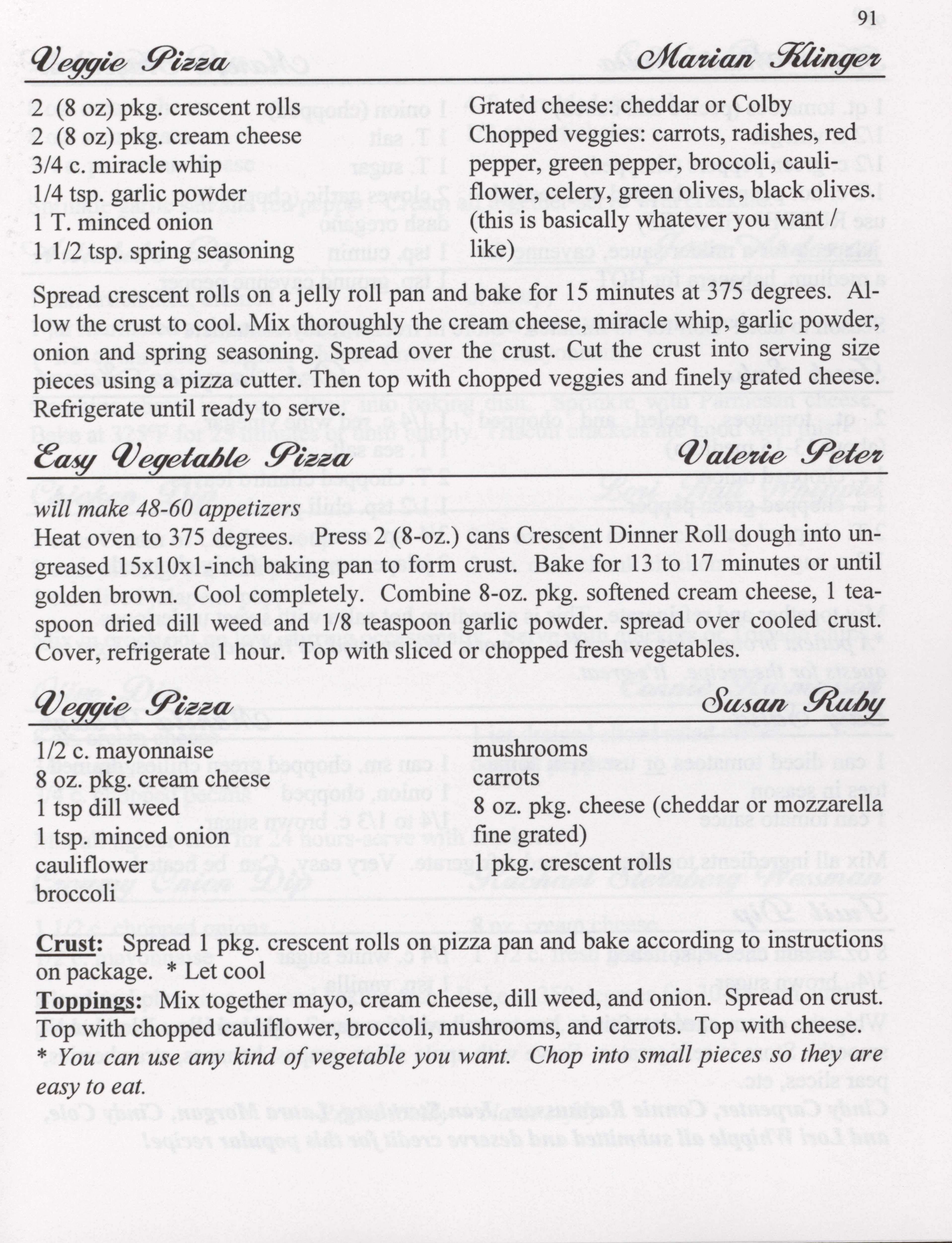 91

Veggie Pizza Marian Klinger

2 (8 oz) pkg. crescent rolls
2 (8 oz) pkg. cream cheese
3/4 c. miracle whip
1/4 tsp. garlic powder
1 T. minced onion
1 1/2 tsp. spring seasoning

Grated cheese: cheddar or Colby
Chopped veggies: carrots, radishes, red pepper, green pepper, broccoli, cauliflower, celery, green olives, black olives. (this is basically whatever you want / like)

Spread crescent rolls on a jelly roll pan and bake for 15 minutes at 375 degrees. Allow the crust to cool. Mix thoroughly the cream cheese, miracle whip, garlic powder, onion and spring seasoning. Spread over the crust. Cut the crust into serving size pieces using a pizza cutter. Then top with chopped veggies and finely grated cheese. Refrigerate until ready to serve.

Easy Vegetable Pizza Valerie Peter

will make 48-60 appetizers
Heat oven to 375 degrees. Press 2 (8-oz.) cans Crescent Dinner Roll dough into ungreased 15x10x1-inch baking pan to form crust. Bake for 13 to 17 minutes or until golden brown. Cool completely. Combine 8-oz. pkg. softened cream cheese, 1 teaspoon dried dill weed and 1/8 teaspoon garlic powder. spread over cooled crust. Cover, refrigerate 1 hour. Top with sliced or chopped fresh vegetables.

Veggie Pizza Susan Ruby

1/2 c. mayonnaise
8 oz. pkg. cream cheese
1 tsp dill weed
1 tsp. minced onion
cauliflower
broccoli

mushrooms
carrots
8 oz. pkg. cheese (cheddar or mozzarella fine grated)
1 pkg. crescent rolls

Crust: Spread 1 pkg. crescent rolls on pizza pan and bake according to instructions on package. * Let cool
Toppings: Mix together mayo, cream cheese, dill weed, and onion. Spread on crust. Top with chopped cauliflower, broccoli, mushrooms, and carrots. Top with cheese.
* You can use any kind of vegetable you want. Chop into small pieces so they are easy to eat.